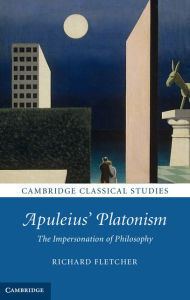 CAMBRIDGE CLASSICAL STUDIES

Apuleius' Platonism

The Impersonation of Philosophy

RICHARD FLETCHER

CAMBRIDGE